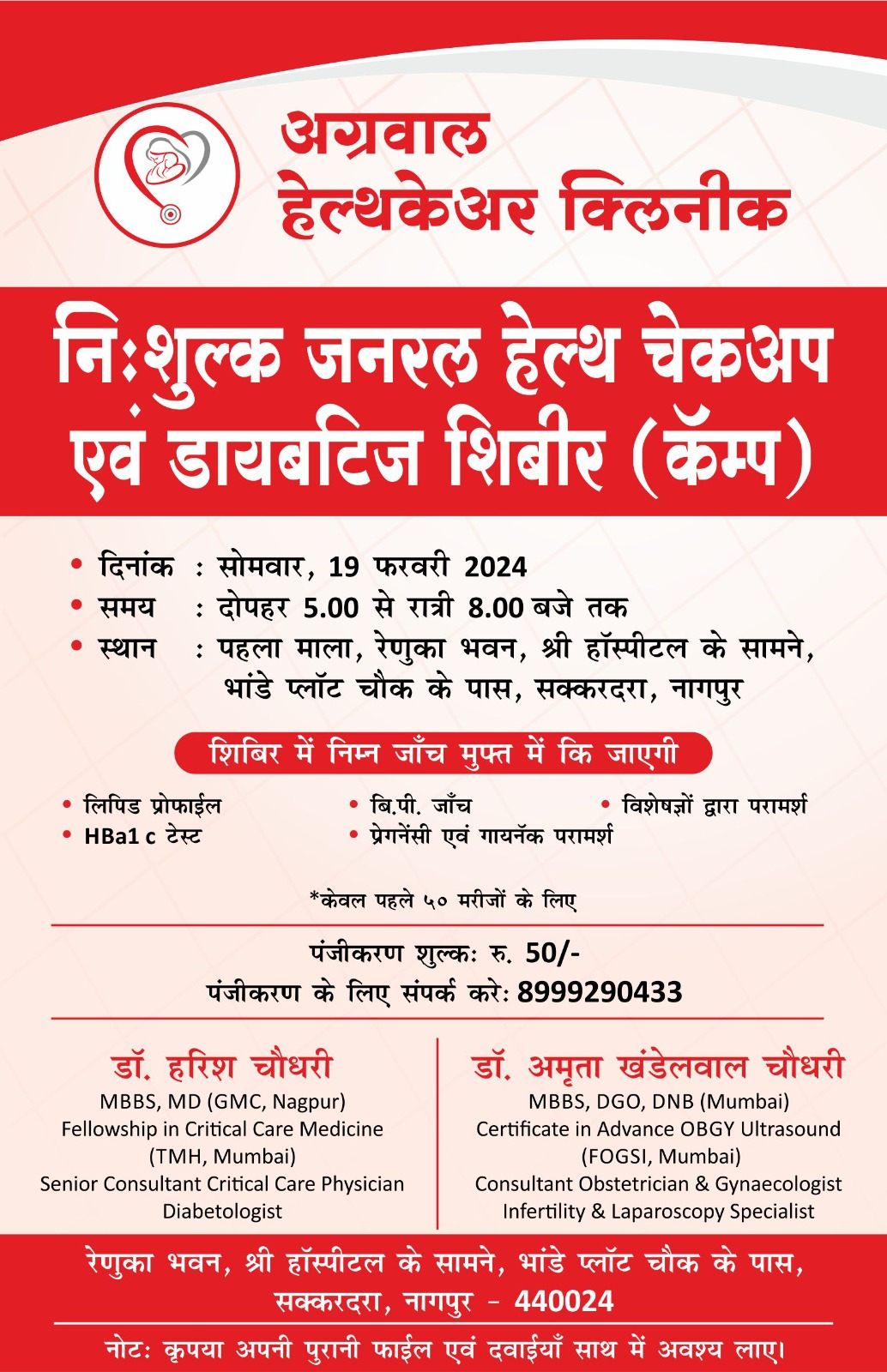 अग्रवाल
हेल्थकेअर क्लिनीक

निःशुल्क जनरल हेल्थ चेकअप एवं डायबटिज शिबीर (कॅम्प)

• दिनांक : सोमवार, 19 फरवरी 2024
• समय : दोपहर 5.00 से रात्री 8.00 बजे तक
• स्थान : पहला माला, रेणुका भवन, श्री हॉस्पीटल के सामने, भांडे प्लॉट चौक के पास, सक्करदरा, नागपुर

शिबिर में निम्न जाँच मुफ्त में कि जाएगी

• लिपिड प्रोफाईल
• HBa1 c टेस्ट
• बि.पी. जाँच
• प्रेगनेंसी एवं गायनॅक परामर्श
• विशेषज्ञों द्वारा परामर्श

*केवल पहले ५० मरीजों के लिए

पंजीकरण शुल्कः रु. 50/-
पंजीकरण के लिए संपर्क करेः 8999290433

डॉ. हरिश चौधरी
MBBS, MD (GMC, Nagpur)
Fellowship in Critical Care Medicine (TMH, Mumbai)
Senior Consultant Critical Care Physician
Diabetologist

डॉ. अमृता खंडेलवाल चौधरी
MBBS, DGO, DNB (Mumbai)
Certificate in Advance OBGY Ultrasound (FOGSI, Mumbai)
Consultant Obstetrician & Gynaecologist
Infertility & Laparoscopy Specialist

रेणुका भवन, श्री हॉस्पीटल के सामने, भांडे प्लॉट चौक के पास, सक्करदरा, नागपुर - 440024

नोटः कृपया अपनी पुरानी फाईल एवं दवाईयाँ साथ में अवश्य लाए।